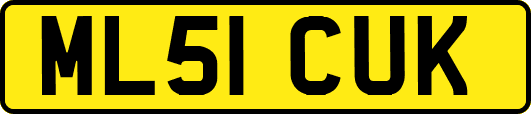 ML51 CUK